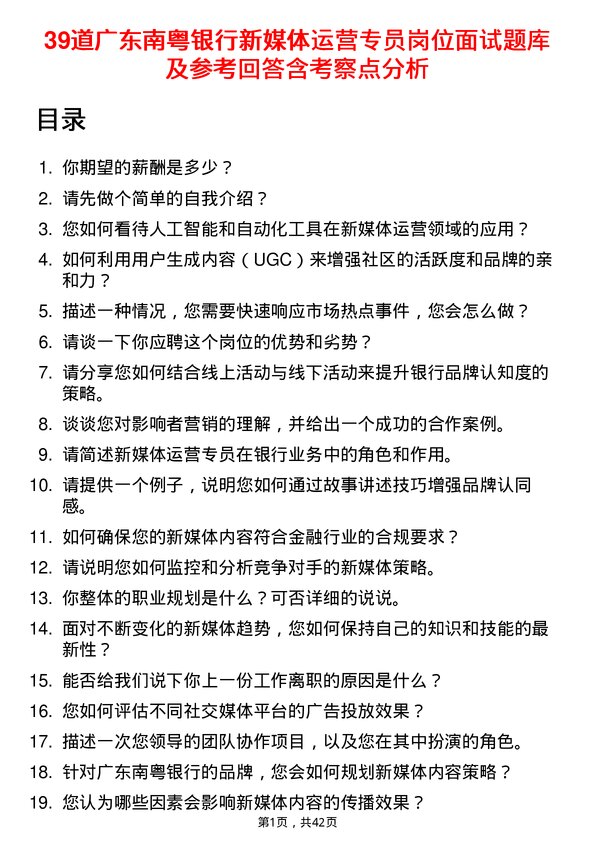 39道广东南粤银行新媒体运营专员岗位面试题库及参考回答含考察点分析

目录

1. 你期望的薪酬是多少？
2. 请先做个简单的自我介绍？
3. 您如何看待人工智能和自动化工具在新媒体运营领域的应用？
4. 如何利用用户生成内容（UGC）来增强社区的活跃度和品牌的亲和力？
5. 描述一种情况，您需要快速响应市场热点事件，您会怎么做？
6. 请谈一下你应聘这个岗位的优势和劣势？
7. 请分享您如何结合线上活动与线下活动来提升银行品牌认知度的策略。
8. 谈谈您对影响者营销的理解，并给出一个成功的合作案例。
9. 请简述新媒体运营专员在银行业务中的角色和作用。
10. 请提供一个例子，说明您如何通过故事讲述技巧增强品牌认同感。
11. 如何确保您的新媒体内容符合金融行业的合规要求？
12. 请说明您如何监控和分析竞争对手的新媒体策略。
13. 你整体的职业规划是什么？可否详细的说说。
14. 面对不断变化的新媒体趋势，您如何保持自己的知识和技能的最新性？
15. 能否给我们说下你上一份工作离职的原因是什么？
16. 您如何评估不同社交媒体平台的广告投放效果？
17. 描述一次您领导的团队协作项目，以及您在其中扮演的角色。
18. 针对广东南粤银行的品牌，您会如何规划新媒体内容策略？
19. 您认为哪些因素会影响新媒体内容的传播效果？

第1页，共42页